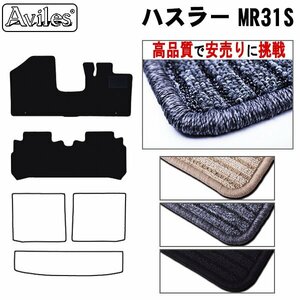 Aviles®

ハスラー MR31S

高品質で安売りに挑戦